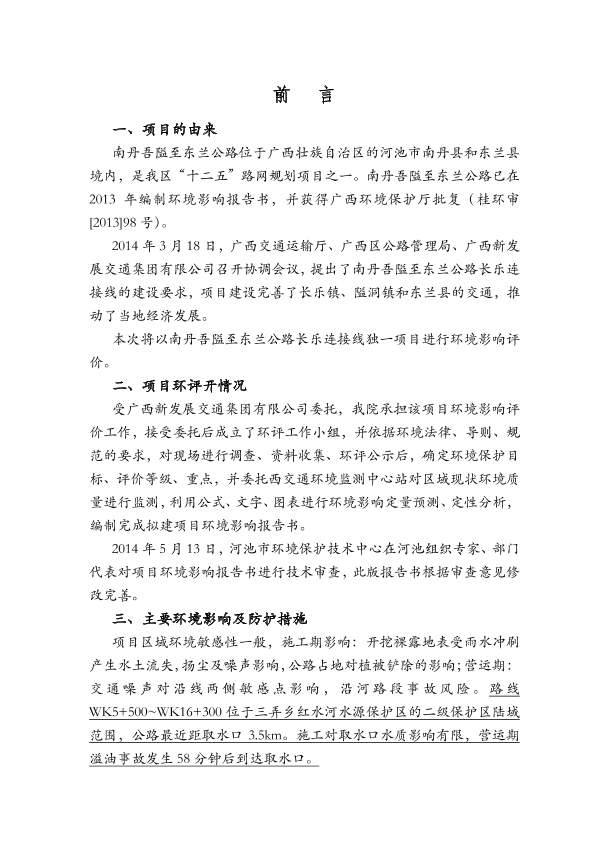 前　言

一、项目的由来

南丹吾隘至东兰公路位于广西壮族自治区的河池市南丹县和东兰县境内，是我区“十二五”路网规划项目之一。南丹吾隘至东兰公路已在2013 年编制环境影响报告书，并获得广西环境保护厅批复（桂环审[2013]98 号）。

2014 年 3 月 18 日，广西交通运输厅、广西区公路管理局、广西新发展交通集团有限公司召开协调会议，提出了南丹吾隘至东兰公路长乐连接线的建设要求，项目建设完善了长乐镇、隘洞镇和东兰县的交通，推动了当地经济发展。

本次将以南丹吾隘至东兰公路长乐连接线独一项目进行环境影响评价。

二、项目环评开情况

受广西新发展交通集团有限公司委托，我院承担该项目环境影响评价工作，接受委托后成立了环评工作小组，并依据环境法律、导则、规范的要求，对现场进行调查、资料收集、环评公示后，确定环境保护目标、评价等级、重点，并委托西交通环境监测中心站对区域现状环境质量进行监测，利用公式、文字、图表进行环境影响定量预测、定性分析，编制完成拟建项目环境影响报告书。

2014 年 5 月 13 日，河池市环境保护技术中心在河池组织专家、部门代表对项目环境影响报告书进行技术审查，此版报告书根据审查意见修改完善。

三、主要环境影响及防护措施

项目区域环境敏感性一般，施工期影响：开挖裸露地表受雨水冲刷产生水土流失，扬尘及噪声影响，公路占地对植被铲除的影响；营运期：交通噪声对沿线两侧敏感点影响，沿河路段事故风险。路线WK5+500~WK16+300 位于三弄乡红水河水源保护区的二级保护区陆域范围，公路最近距取水口 3.5km。施工对取水口水质影响有限，营运期溢油事故发生 58 分钟后到达取水口。